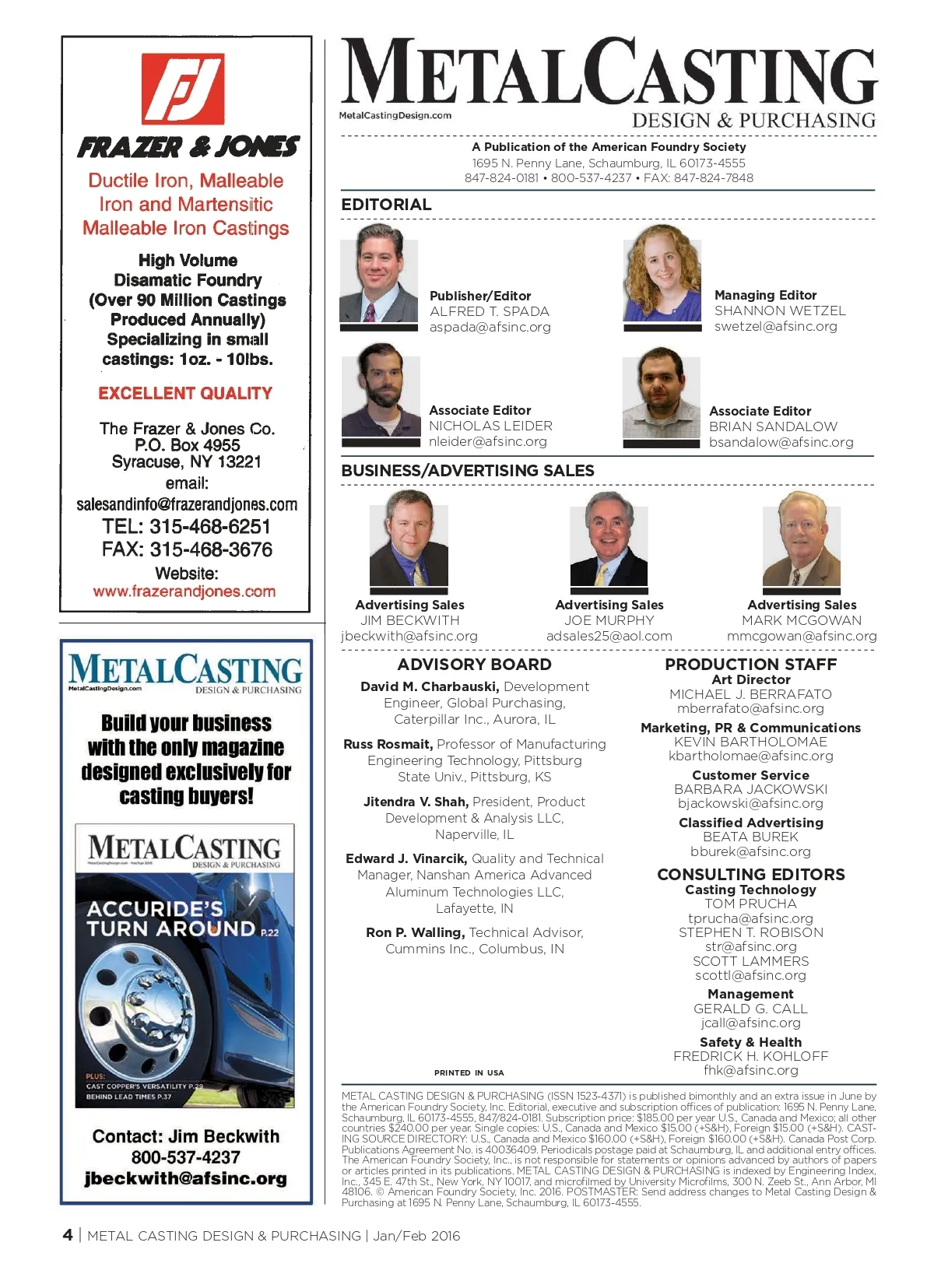 FJ

FRAZER & JONES

Ductile Iron, Malleable Iron and Martensitic Malleable Iron Castings

High Volume Disamatic Foundry (Over 90 Million Castings Produced Annually) Specializing in small castings: 1oz. - 10lbs.

EXCELLENT QUALITY

The Frazer & Jones Co.
P.O. Box 4955
Syracuse, NY 13221
email:
salesandinfo@frazerandjones.com
TEL: 315-468-6251
FAX: 315-468-3676
Website:
www.frazerandjones.com

METALCASTING
MetalCastingDesign.com
DESIGN & PURCHASING

Build your business with the only magazine designed exclusively for casting buyers!

METALCASTING
DESIGN & PURCHASING

ACCURIDE'S TURN AROUND P.22

PLUS:
CAST COPPER'S VERSATILITY P.29
BEHIND LEAD TIMES P.37

Contact: Jim Beckwith
800-537-4237
jbeckwith@afsinc.org

METALCASTING
MetalCastingDesign.com
DESIGN & PURCHASING

A Publication of the American Foundry Society
1695 N. Penny Lane, Schaumburg, IL 60173-4555
847-824-0181 • 800-537-4237 • FAX: 847-824-7848

EDITORIAL

Publisher/Editor
ALFRED T. SPADA
aspada@afsinc.org

Managing Editor
SHANNON WETZEL
swetzel@afsinc.org

Associate Editor
NICHOLAS LEIDER
nleider@afsinc.org

Associate Editor
BRIAN SANDALOW
bsandalow@afsinc.org

BUSINESS/ADVERTISING SALES

Advertising Sales
JIM BECKWITH
jbeckwith@afsinc.org

Advertising Sales
JOE MURPHY
adsales25@aol.com

Advertising Sales
MARK MCGOWAN
mmcgowan@afsinc.org

ADVISORY BOARD

David M. Charbauski, Development Engineer, Global Purchasing, Caterpillar Inc., Aurora, IL

Russ Rosmait, Professor of Manufacturing Engineering Technology, Pittsburg State Univ., Pittsburg, KS

Jitendra V. Shah, President, Product Development & Analysis LLC, Naperville, IL

Edward J. Vinarcik, Quality and Technical Manager, Nanshan America Advanced Aluminum Technologies LLC, Lafayette, IN

Ron P. Walling, Technical Advisor, Cummins Inc., Columbus, IN

PRINTED IN USA

PRODUCTION STAFF
Art Director
MICHAEL J. BERRAFATO
mberrafato@afsinc.org
Marketing, PR & Communications
KEVIN BARTHOLOMAE
kbartholomae@afsinc.org
Customer Service
BARBARA JACKOWSKI
bjackowski@afsinc.org
Classified Advertising
BEATA BUREK
bburek@afsinc.org

CONSULTING EDITORS
Casting Technology
TOM PRUCHA
tprucha@afsinc.org
STEPHEN T. ROBISON
str@afsinc.org
SCOTT LAMMERS
scottl@afsinc.org
Management
GERALD G. CALL
jcall@afsinc.org
Safety & Health
FREDRICK H. KOHLOFF
fhk@afsinc.org

METAL CASTING DESIGN & PURCHASING (ISSN 1523-4371) is published bimonthly and an extra issue in June by the American Foundry Society, Inc. Editorial, executive and subscription offices of publication: 1695 N. Penny Lane, Schaumburg, IL 60173-4555, 847/824-0181. Subscription price: $185.00 per year U.S., Canada and Mexico; all other countries $240.00 per year. Single copies: U.S., Canada and Mexico $15.00 (+S&H), Foreign $15.00 (+S&H). CASTING SOURCE DIRECTORY: U.S., Canada and Mexico $160.00 (+S&H), Foreign $160.00 (+S&H). Canada Post Corp. Publications Agreement No. is 40036409. Periodicals postage paid at Schaumburg, IL and additional entry offices. The American Foundry Society, Inc., is not responsible for statements or opinions advanced by authors of papers or articles printed in its publications. METAL CASTING DESIGN & PURCHASING is indexed by Engineering Index, Inc., 345 E. 47th St., New York, NY 10017, and microfilmed by University Microfilms, 300 N. Zeeb St., Ann Arbor, MI 48106. © American Foundry Society, Inc. 2016. POSTMASTER: Send address changes to Metal Casting Design & Purchasing at 1695 N. Penny Lane, Schaumburg, IL 60173-4555.

4 | METAL CASTING DESIGN & PURCHASING | Jan/Feb 2016